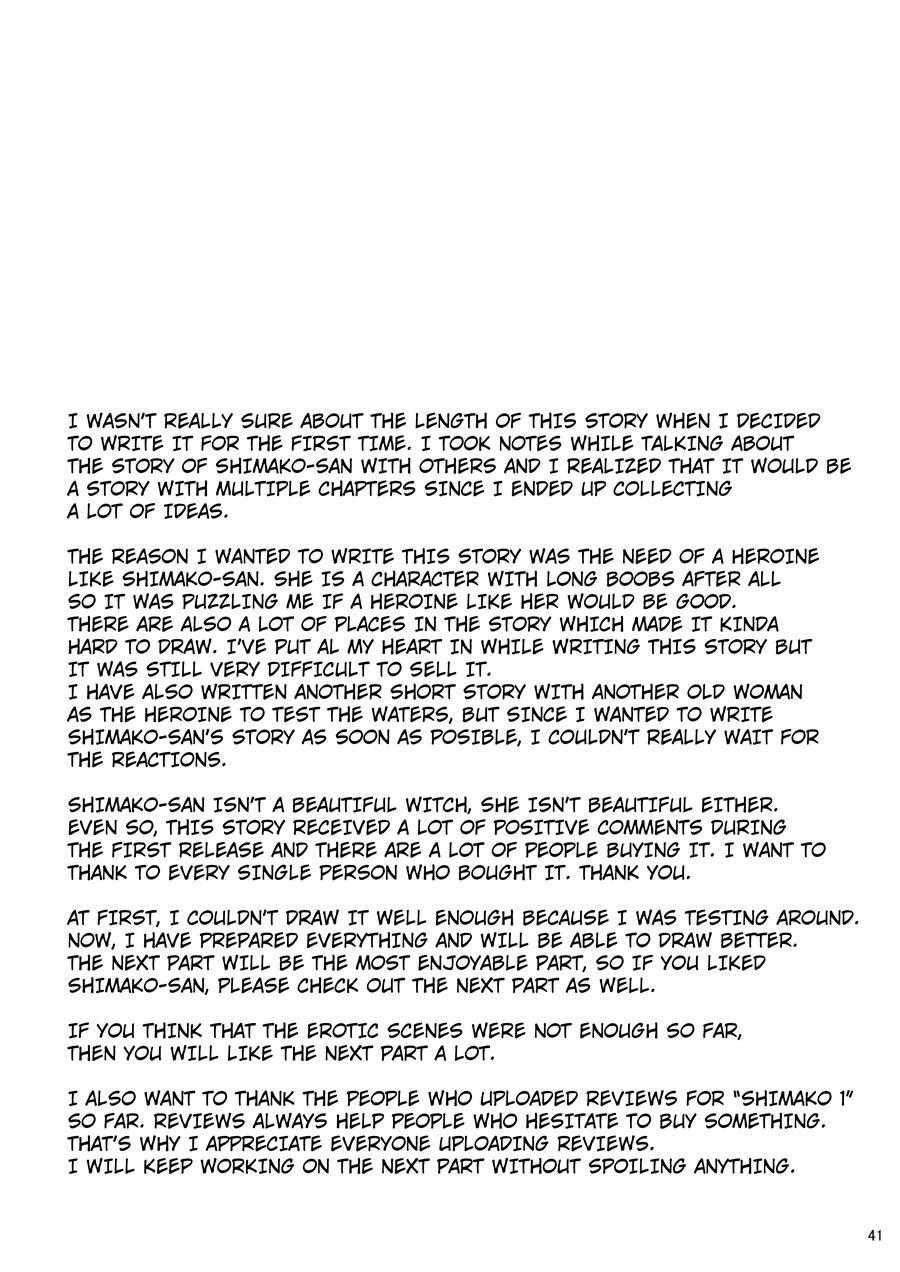 I WASN'T REALLY SURE ABOUT THE LENGTH OF THIS STORY WHEN I DECIDED TO WRITE IT FOR THE FIRST TIME. I TOOK NOTES WHILE TALKING ABOUT THE STORY OF SHIMAKO-SAN WITH OTHERS AND I REALIZED THAT IT WOULD BE A STORY WITH MULTIPLE CHAPTERS SINCE I ENDED UP COLLECTING A LOT OF IDEAS.

THE REASON I WANTED TO WRITE THIS STORY WAS THE NEED OF A HEROINE LIKE SHIMAKO-SAN. SHE IS A CHARACTER WITH LONG BOOBS AFTER ALL SO IT WAS PUZZLING ME IF A HEROINE LIKE HER WOULD BE GOOD. THERE ARE ALSO A LOT OF PLACES IN THE STORY WHICH MADE IT KINDA HARD TO DRAW. I'VE PUT AL MY HEART IN WHILE WRITING THIS STORY BUT IT WAS STILL VERY DIFFICULT TO SELL IT.
I HAVE ALSO WRITTEN ANOTHER SHORT STORY WITH ANOTHER OLD WOMAN AS THE HEROINE TO TEST THE WATERS, BUT SINCE I WANTED TO WRITE SHIMAKO-SAN'S STORY AS SOON AS POSIBLE, I COULDN'T REALLY WAIT FOR THE REACTIONS.

SHIMAKO-SAN ISN'T A BEAUTIFUL WITCH, SHE ISN'T BEAUTIFUL EITHER. EVEN SO, THIS STORY RECEIVED A LOT OF POSITIVE COMMENTS DURING THE FIRST RELEASE AND THERE ARE A LOT OF PEOPLE BUYING IT. I WANT TO THANK TO EVERY SINGLE PERSON WHO BOUGHT IT. THANK YOU.

AT FIRST, I COULDN'T DRAW IT WELL ENOUGH BECAUSE I WAS TESTING AROUND. NOW, I HAVE PREPARED EVERYTHING AND WILL BE ABLE TO DRAW BETTER. THE NEXT PART WILL BE THE MOST ENJOYABLE PART, SO IF YOU LIKED SHIMAKO-SAN, PLEASE CHECK OUT THE NEXT PART AS WELL.

IF YOU THINK THAT THE EROTIC SCENES WERE NOT ENOUGH SO FAR, THEN YOU WILL LIKE THE NEXT PART A LOT.

I ALSO WANT TO THANK THE PEOPLE WHO UPLOADED REVIEWS FOR "SHIMAKO 1" SO FAR. REVIEWS ALWAYS HELP PEOPLE WHO HESITATE TO BUY SOMETHING. THAT'S WHY I APPRECIATE EVERYONE UPLOADING REVIEWS.
I WILL KEEP WORKING ON THE NEXT PART WITHOUT SPOILING ANYTHING.

41